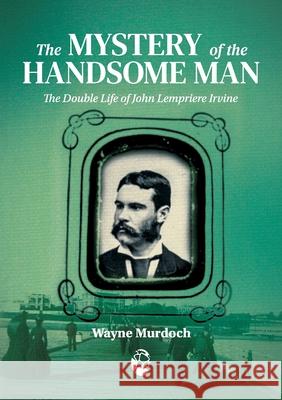 The MYSTERY of the HANDSOME MAN

The Double Life of John Lempriere Irvine

Wayne Murdoch

Kraina Książek